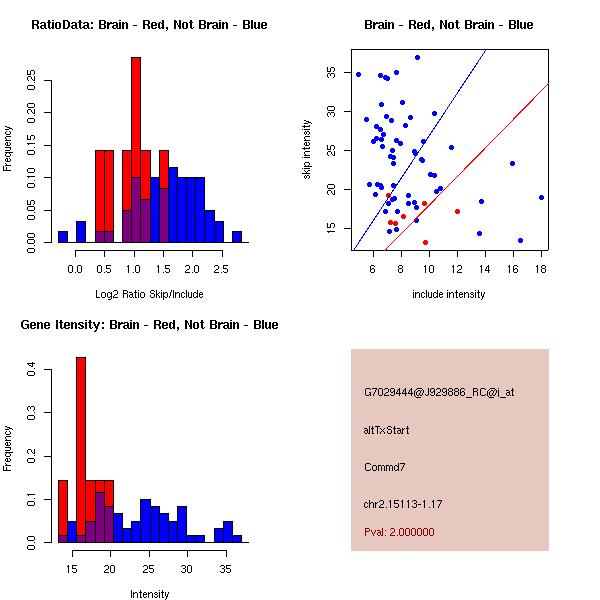 RatioData: Brain - Red, Not Brain - Blue

Frequency

0.00
0.05
0.10
0.15
0.20
0.25

0.0
0.5
1.0
1.5
2.0
2.5

Log2 Ratio Skip/Include

Brain - Red, Not Brain - Blue

skip intensity

15
20
25
30
35

6
8
10
12
14
16
18

include intensity

Gene Itensity: Brain - Red, Not Brain - Blue

Frequency

0.0
0.1
0.2
0.3
0.4

15
20
25
30
35

Intensity

G7029444@J929886_RC@i_at

altTxStart

Commd7

chr2.15113-1.17

Pval: 2.000000